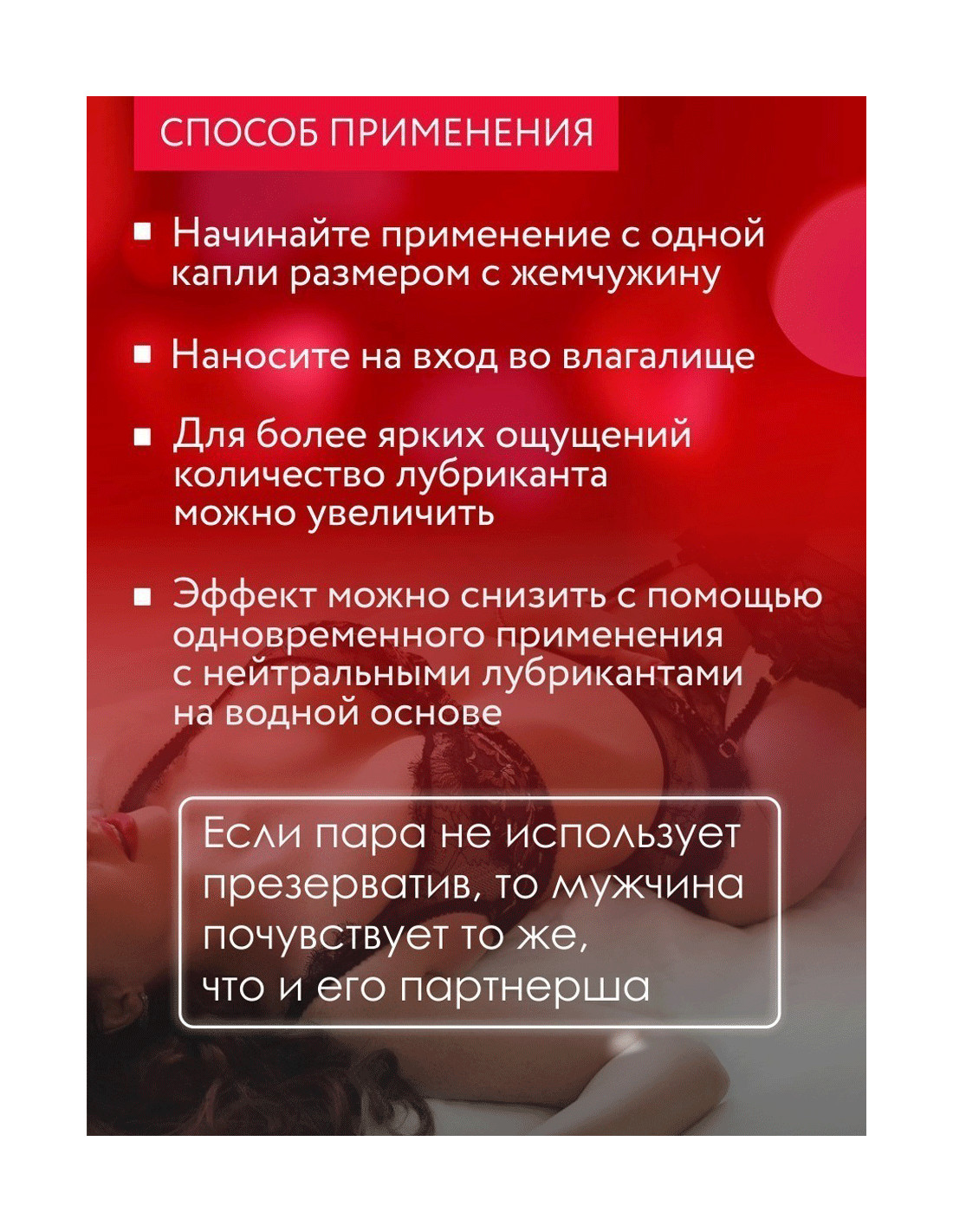 СПОСОБ ПРИМЕНЕНИЯ

• Начинайте применение с одной капли размером с жемчужину

• Наносите на вход во влагалище

• Для более ярких ощущений количество лубриканта можно увеличить

• Эффект можно снизить с помощью одновременного применения с нейтральными лубрикантами на водной основе

Если пара не использует презерватив, то мужчина почувствует то же, что и его партнерша